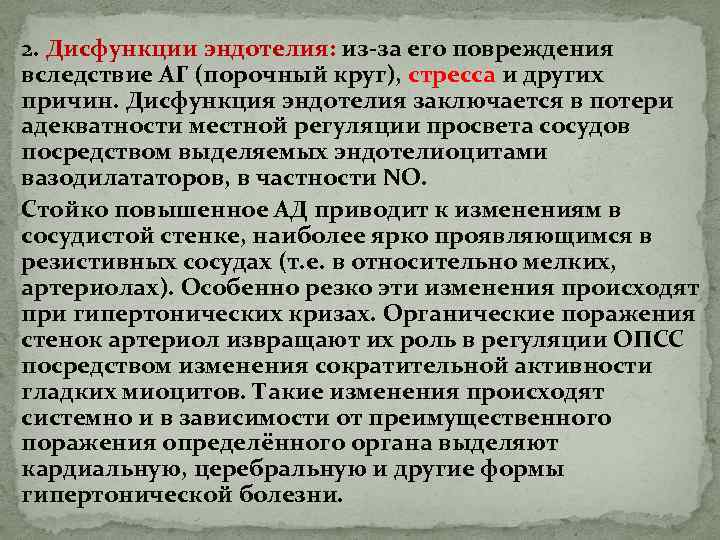 2. Дисфункции эндотелия: из-за его повреждения вследствие АГ (порочный круг), стресса и других причин. Дисфункция эндотелия заключается в потери адекватности местной регуляции просвета сосудов посредством выделяемых эндотелиоцитами вазодилататоров, в частности NO.

Стойко повышенное АД приводит к изменениям в сосудистой стенке, наиболее ярко проявляющимся в резистивных сосудах (т.е. в относительно мелких, артериолах). Особенно резко эти изменения происходят при гипертонических кризах. Органические поражения стенок артериол извращают их роль в регуляции ОПСС посредством изменения сократительной активности гладких миоцитов. Такие изменения происходят системно и в зависимости от преимущественного поражения определённого органа выделяют кардиальную, церебральную и другие формы гипертонической болезни.